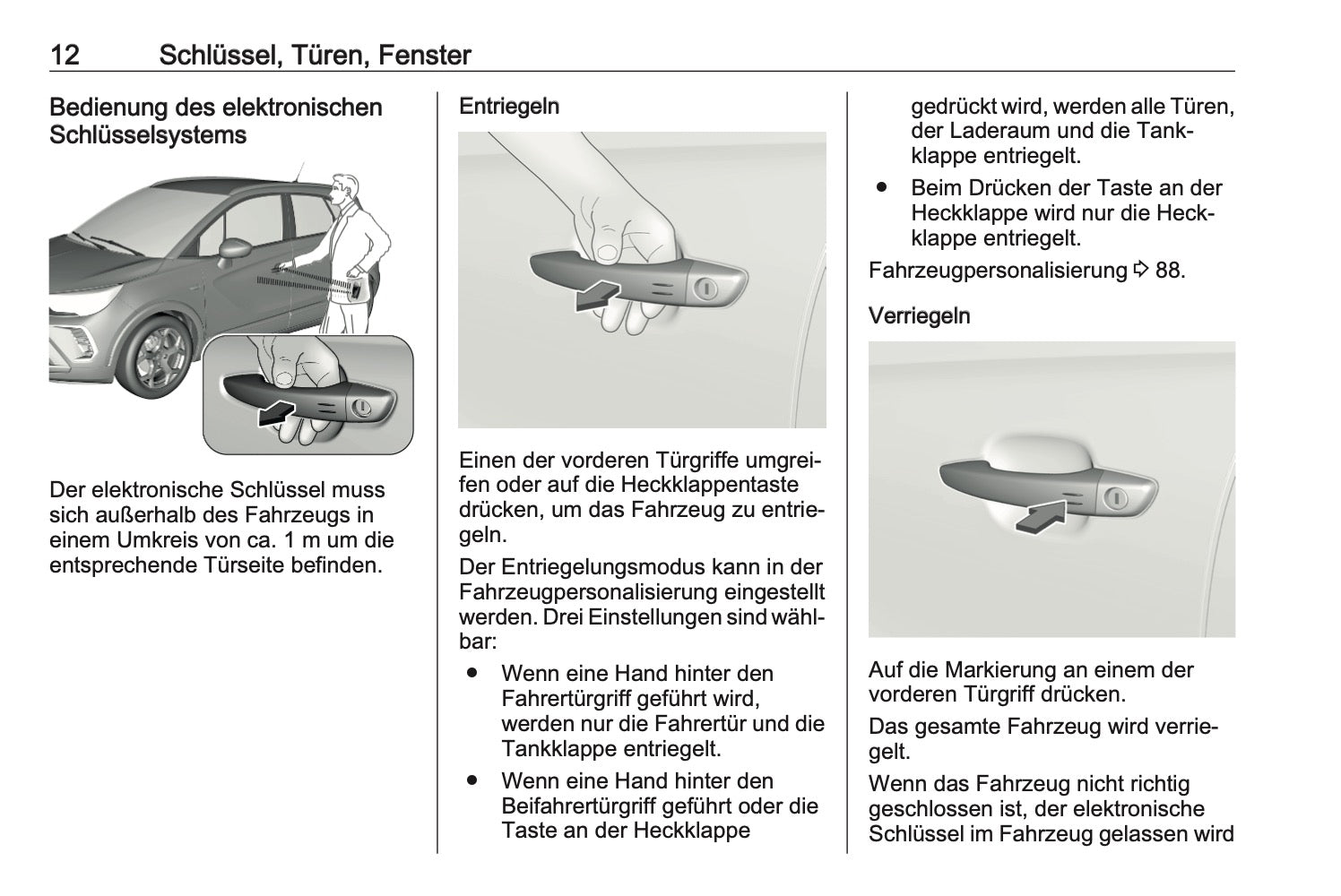 12 Schlüssel, Türen, Fenster

Bedienung des elektronischen Schlüsselsystems

Der elektronische Schlüssel muss sich außerhalb des Fahrzeugs in einem Umkreis von ca. 1 m um die entsprechende Türseite befinden.

Entriegeln

Einen der vorderen Türgriffe umgreifen oder auf die Heckklappentaste drücken, um das Fahrzeug zu entriegeln.

Der Entriegelungsmodus kann in der Fahrzeugpersonalisierung eingestellt werden. Drei Einstellungen sind wählbar:

● Wenn eine Hand hinter den Fahrertürgriff geführt wird, werden nur die Fahrertür und die Tankklappe entriegelt.

● Wenn eine Hand hinter den Beifahrertürgriff geführt oder die Taste an der Heckklappe gedrückt wird, werden alle Türen, der Laderaum und die Tankklappe entriegelt.

● Beim Drücken der Taste an der Heckklappe wird nur die Heckklappe entriegelt.

Fahrzeugpersonalisierung ⇨ 88.

Verriegeln

Auf die Markierung an einem der vorderen Türgriff drücken.

Das gesamte Fahrzeug wird verriegelt.

Wenn das Fahrzeug nicht richtig geschlossen ist, der elektronische Schlüssel im Fahrzeug gelassen wird